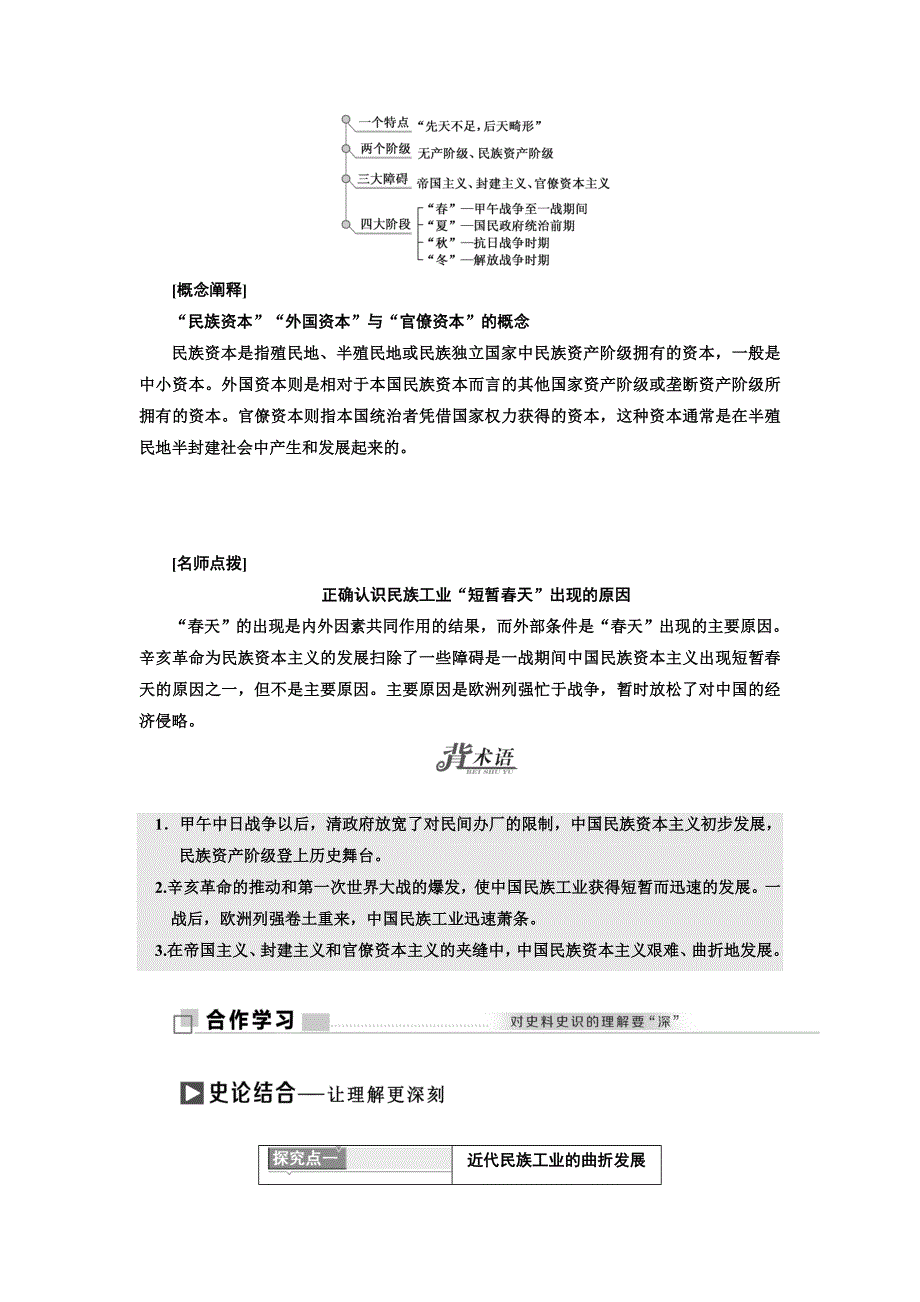 一个特点 “先天不足，后天畸形”
两个阶级 无产阶级、民族资产阶级
三大障碍 帝国主义、封建主义、官僚资本主义
四大阶段 “春”—甲午战争至一战期间
“夏”—国民政府统治前期
“秋”—抗日战争时期
“冬”—解放战争时期

[概念阐释]

“民族资本”“外国资本”与“官僚资本”的概念

民族资本是指殖民地、半殖民地或民族独立国家中民族资产阶级拥有的资本，一般是中小资本。外国资本则是相对于本国民族资本而言的其他国家资产阶级或垄断资产阶级所拥有的资本。官僚资本则指本国统治者凭借国家权力获得的资本，这种资本通常是在半殖民地半封建社会中产生和发展起来的。

[名师点拨]

正确认识民族工业“短暂春天”出现的原因

“春天”的出现是内外因素共同作用的结果，而外部条件是“春天”出现的主要原因。辛亥革命为民族资本主义的发展扫除了一些障碍是一战期间中国民族资本主义出现短暂春天的原因之一，但不是主要原因。主要原因是欧洲列强忙于战争，暂时放松了对中国的经济侵略。

背术语
BEI SHU YU

1. 甲午中日战争以后，清政府放宽了对民间办厂的限制，中国民族资本主义初步发展，民族资产阶级登上历史舞台。
2.辛亥革命的推动和第一次世界大战的爆发，使中国民族工业获得短暂而迅速的发展。一战后，欧洲列强卷土重来，中国民族工业迅速萧条。
3.在帝国主义、封建主义和官僚资本主义的夹缝中，中国民族资本主义艰难、曲折地发展。

合作学习 对史料史识的理解要“深”

史论结合——让理解更深刻

探究点一 近代民族工业的曲折发展